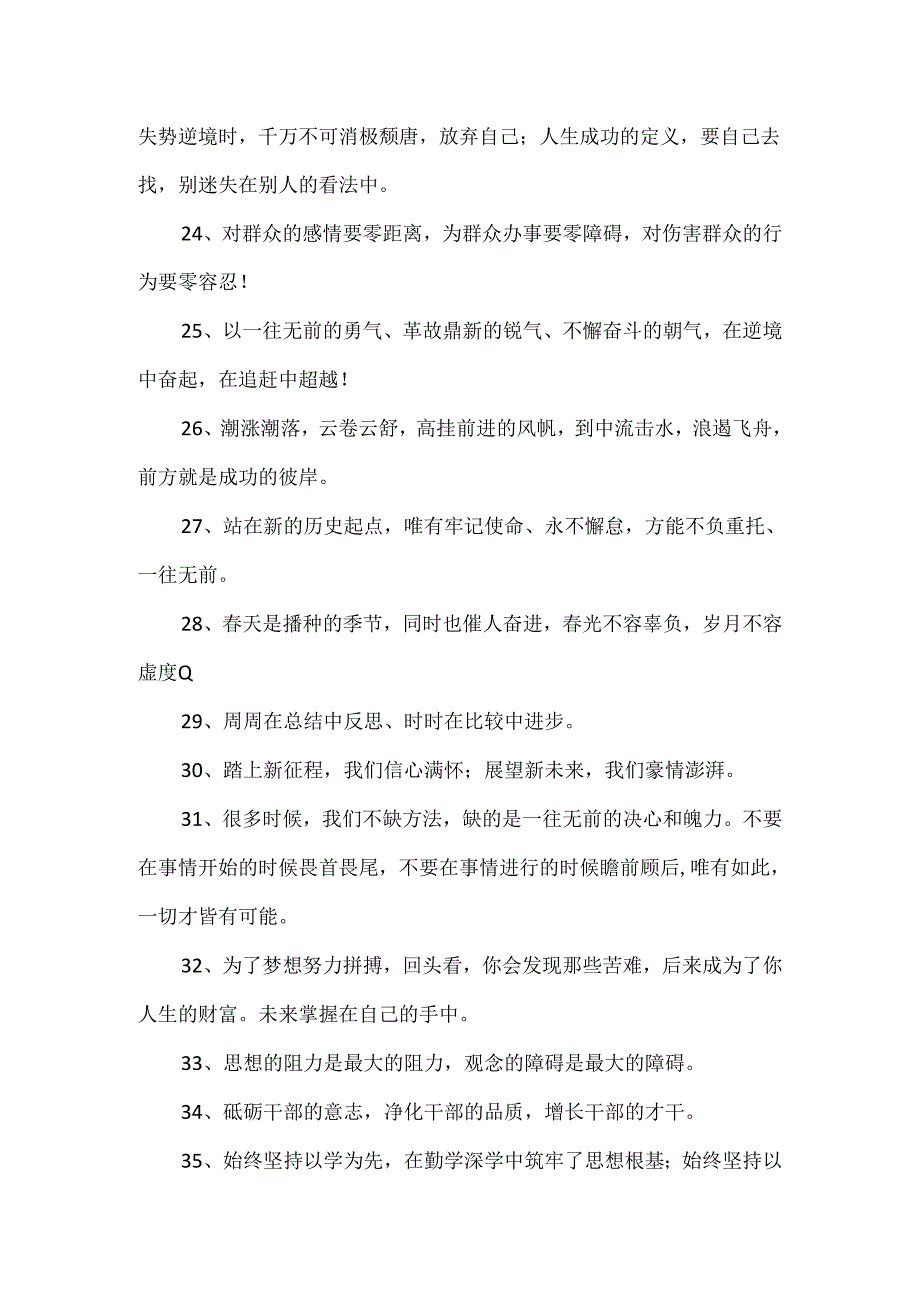 失势逆境时，千万不可消极颓唐，放弃自己；人生成功的定义，要自己去找，别迷失在别人的看法中。

24、对群众的感情要零距离，为群众办事要零障碍，对伤害群众的行为要零容忍！

25、以一往无前的勇气、革故鼎新的锐气、不懈奋斗的朝气，在逆境中奋起，在追赶中超越！

26、潮涨潮落，云卷云舒，高挂前进的风帆，到中流击水，浪遏飞舟，前方就是成功的彼岸。

27、站在新的历史起点，唯有牢记使命、永不懈怠，方能不负重托、一往无前。

28、春天是播种的季节，同时也催人奋进，春光不容辜负，岁月不容虚度Q

29、周周在总结中反思、时时在比较中进步。

30、踏上新征程，我们信心满怀；展望新未来，我们豪情澎湃。

31、很多时候，我们不缺方法，缺的是一往无前的决心和魄力。不要在事情开始的时候畏首畏尾，不要在事情进行的时候瞻前顾后,唯有如此，一切才皆有可能。

32、为了梦想努力拼搏，回头看，你会发现那些苦难，后来成为了你人生的财富。未来掌握在自己的手中。

33、思想的阻力是最大的阻力，观念的障碍是最大的障碍。

34、砥砺干部的意志，净化干部的品质，增长干部的才干。

35、始终坚持以学为先，在勤学深学中筑牢了思想根基；始终坚持以